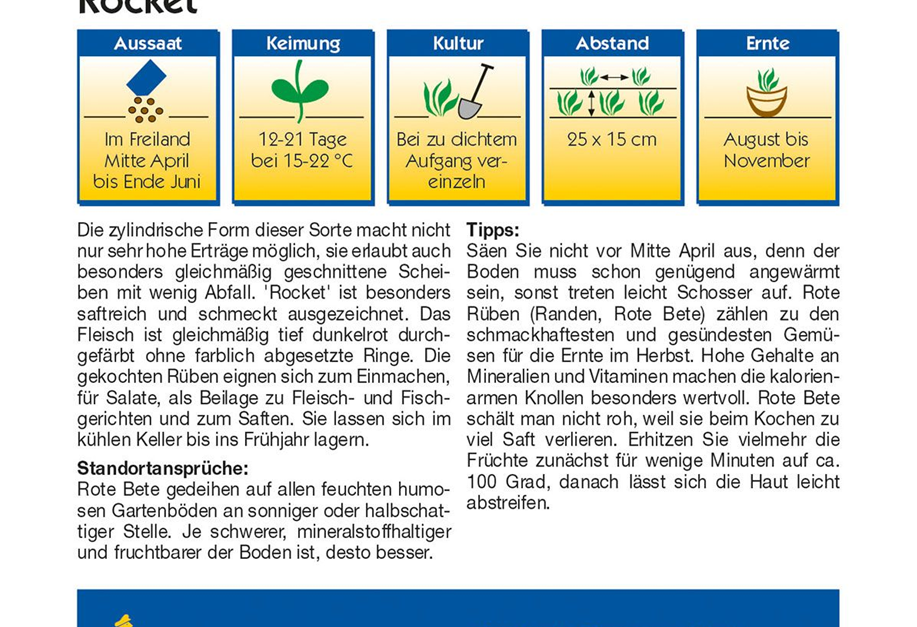 Rocket

Aussaat

Im Freiland Mitte April bis Ende Juni

Keimung

12-21 Tage bei 15-22 °C

Kultur

Bei zu dichtem Aufgang vereinzeln

Abstand

25 x 15 cm

Ernte

August bis November

Die zylindrische Form dieser Sorte macht nicht nur sehr hohe Erträge möglich, sie erlaubt auch besonders gleichmäßig geschnittene Scheiben mit wenig Abfall. 'Rocket' ist besonders saftreich und schmeckt ausgezeichnet. Das Fleisch ist gleichmäßig tief dunkelrot durchgefärbt ohne farblich abgesetzte Ringe. Die gekochten Rüben eignen sich zum Einmachen, für Salate, als Beilage zu Fleisch- und Fischgerichten und zum Saften. Sie lassen sich im kühlen Keller bis ins Frühjahr lagern.

Standortansprüche:
Rote Bete gedeihen auf allen feuchten humosen Gartenböden an sonniger oder halbschattiger Stelle. Je schwerer, mineralstoffhaltiger und fruchtbarer der Boden ist, desto besser.

Tipps:
Säen Sie nicht vor Mitte April aus, denn der Boden muss schon genügend angewärmt sein, sonst treten leicht Schosser auf. Rote Rüben (Randen, Rote Bete) zählen zu den schmackhaftesten und gesündesten Gemüsen für die Ernte im Herbst. Hohe Gehalte an Mineralien und Vitaminen machen die kalorienarmen Knollen besonders wertvoll. Rote Bete schält man nicht roh, weil sie beim Kochen zu viel Saft verlieren. Erhitzen Sie vielmehr die Früchte zunächst für wenige Minuten auf ca. 100 Grad, danach lässt sich die Haut leicht abstreifen.